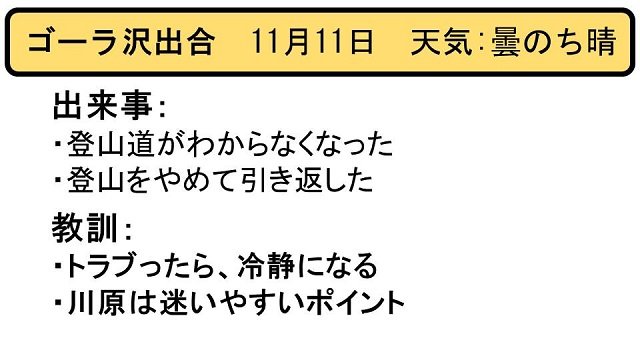 ゴーラ沢出合　11月11日　天気：曇のち晴

出来事：
・登山道がわからなくなった
・登山をやめて引き返した

教訓：
・トラブったら、冷静になる
・川原は迷いやすいポイント